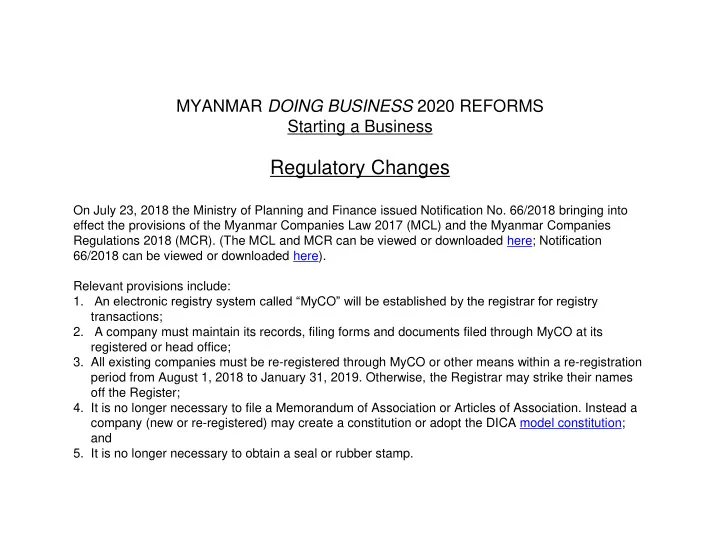 MYANMAR DOING BUSINESS 2020 REFORMS
Starting a Business

Regulatory Changes

On July 23, 2018 the Ministry of Planning and Finance issued Notification No. 66/2018 bringing into effect the provisions of the Myanmar Companies Law 2017 (MCL) and the Myanmar Companies Regulations 2018 (MCR). (The MCL and MCR can be viewed or downloaded here; Notification 66/2018 can be viewed or downloaded here).

Relevant provisions include:
1. An electronic registry system called “MyCO” will be established by the registrar for registry transactions;
2. A company must maintain its records, filing forms and documents filed through MyCO at its registered or head office;
3. All existing companies must be re-registered through MyCO or other means within a re-registration period from August 1, 2018 to January 31, 2019. Otherwise, the Registrar may strike their names off the Register;
4. It is no longer necessary to file a Memorandum of Association or Articles of Association. Instead a company (new or re-registered) may create a constitution or adopt the DICA model constitution; and
5. It is no longer necessary to obtain a seal or rubber stamp.